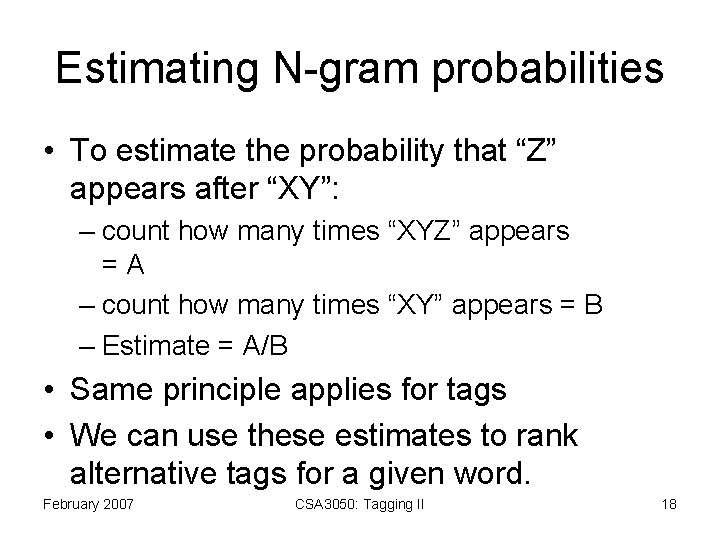 Estimating N-gram probabilities

• To estimate the probability that “Z” appears after “XY”:
  – count how many times “XYZ” appears = A
  – count how many times “XY” appears = B
  – Estimate = A/B
• Same principle applies for tags
• We can use these estimates to rank alternative tags for a given word.

February 2007

CSA3050: Tagging II

18